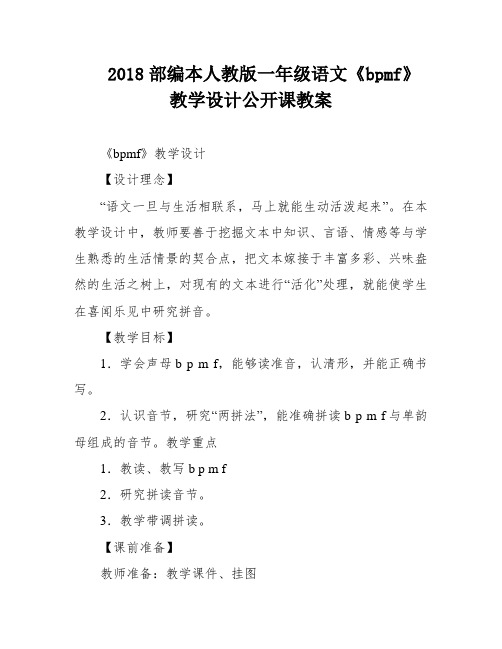 2018 部编本人教版一年级语文《bpmf》教学设计公开课教案

《bpmf》教学设计

【设计理念】

“语文一旦与生活相联系，马上就能生动活泼起来”。在本教学设计中，教师要善于挖掘文本中知识、言语、情感等与学生熟悉的生活情景的契合点，把文本嫁接于丰富多彩、兴味盎然的生活之树上，对现有的文本进行“活化”处理，就能使学生在喜闻乐见中研究拼音。

【教学目标】

1．学会声母 b p m f，能够读准音，认清形，并能正确书写。

2．认识音节，研究“两拼法”，能准确拼读 b p m f 与单韵母组成的音节。教学重点

1．教读、教写 b p m f

2．研究拼读音节。

3．教学带调拼读。

【课前准备】

教师准备：教学课件、挂图